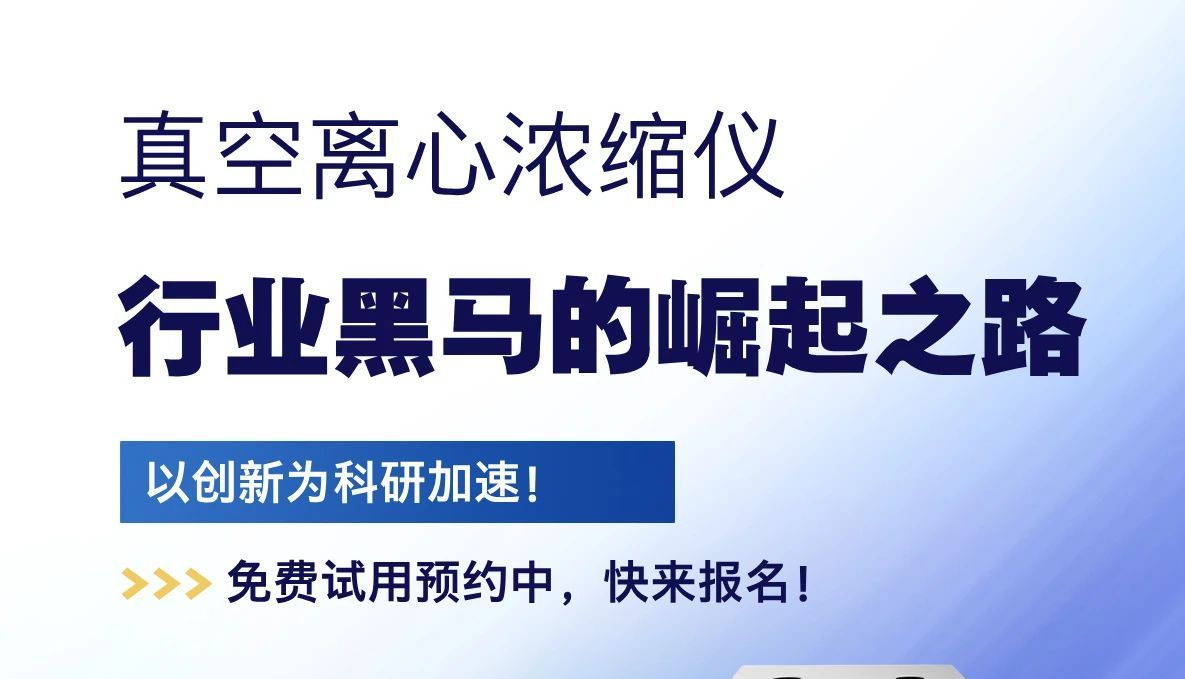 真空离心浓缩仪

行业黑马的崛起之路

以创新为科研加速！

>>> 免费试用预约中，快来报名！